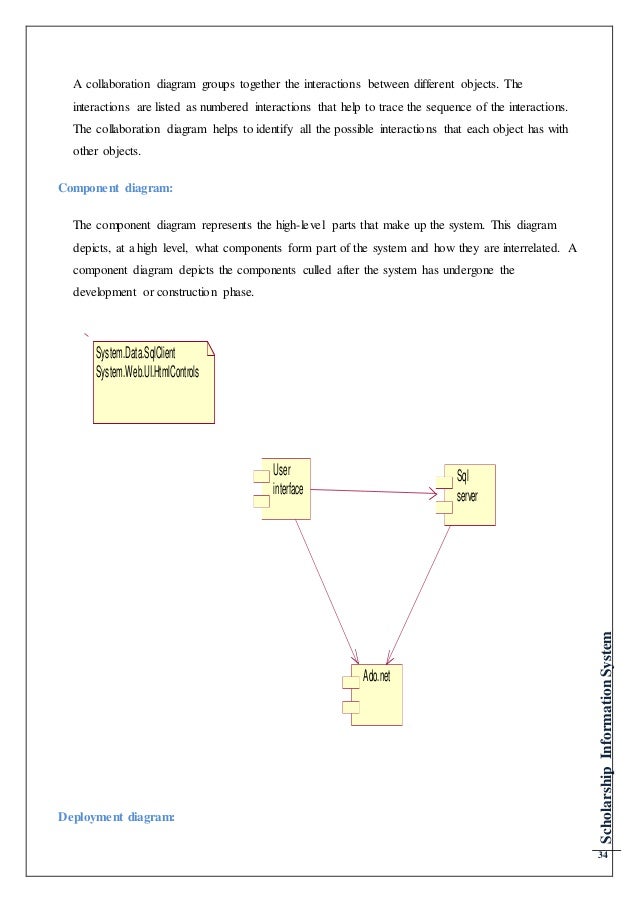 A collaboration diagram groups together the interactions between different objects. The interactions are listed as numbered interactions that help to trace the sequence of the interactions. The collaboration diagram helps to identify all the possible interactions that each object has with other objects.

Component diagram:

The component diagram represents the high-level parts that make up the system. This diagram depicts, at a high level, what components form part of the system and how they are interrelated. A component diagram depicts the components culled after the system has undergone the development or construction phase.

System.Data.SqlClient
System.Web.UI.HtmlControls

User interface

Sql server

Ado.net

Deployment diagram:

Scholarship Information System

34